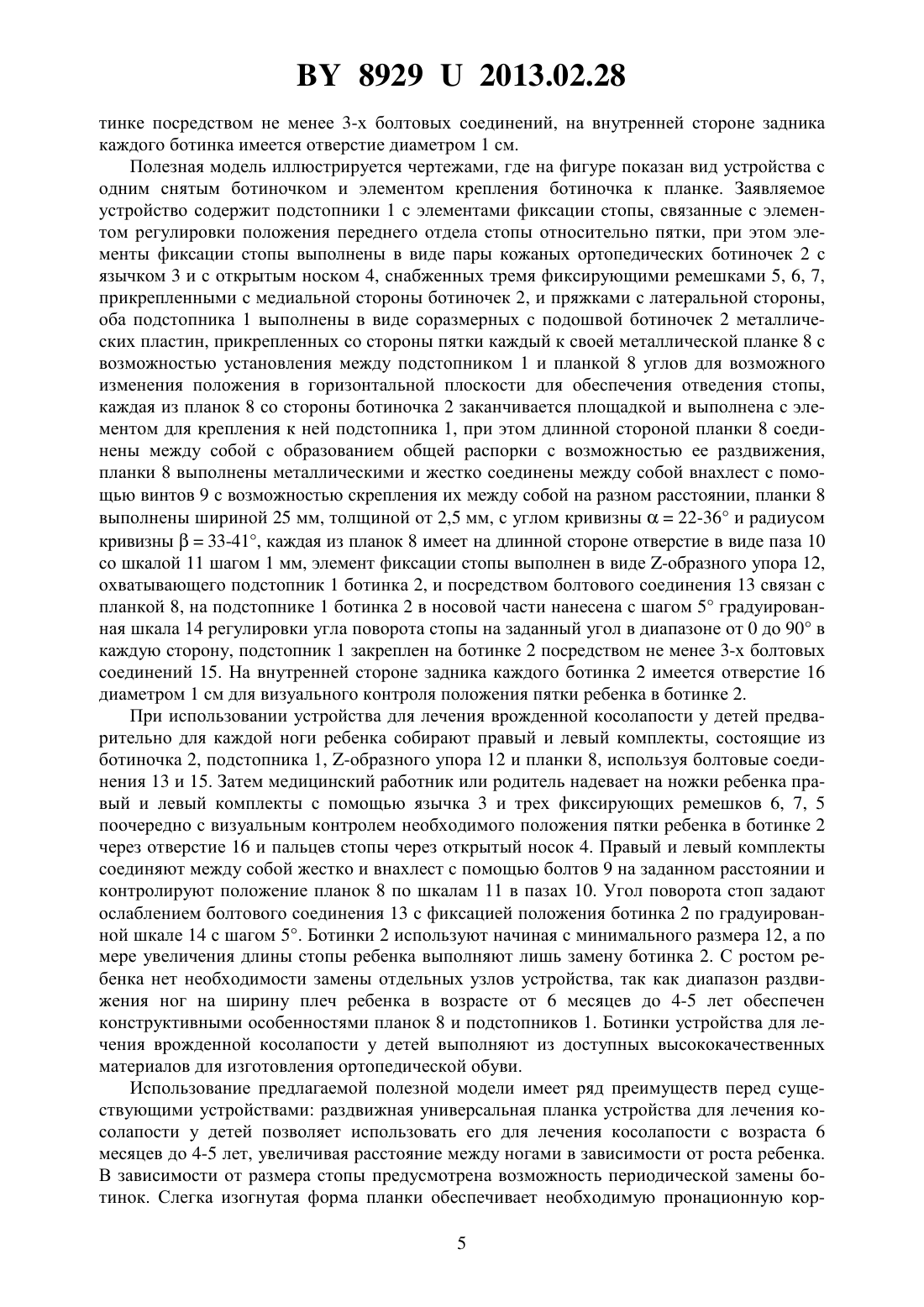 BY 8929 U 2013.02.28

тинке посредством не менее 3-х болтовых соединений, на внутренней стороне задника каждого ботинка имеется отверстие диаметром 1 см.

Полезная модель иллюстрируется чертежами, где на фигуре показан вид устройства с одним снятым ботиночком и элементом крепления ботиночка к планке. Заявляемое устройство содержит подстопники 1 с элементами фиксации стопы, связанные с элементом регулировки положения переднего отдела стопы относительно пятки, при этом элементы фиксации стопы выполнены в виде пары кожаных ортопедических ботиночек 2 с язычком 3 и с открытым носком 4, снабженных тремя фиксирующими ремешками 5, 6, 7, прикрепленными с медиальной стороны ботиночек 2, и пряжками с латеральной стороны, оба подстопника 1 выполнены в виде соразмерных с подошвой ботиночек 2 металлических пластин, прикрепленных со стороны пятки каждый к своей металлической планке 8 с возможностью установления между подстопником 1 и планкой 8 углов для возможного изменения положения в горизонтальной плоскости для обеспечения отведения стопы, каждая из планок 8 со стороны ботиночка 2 заканчивается площадкой и выполнена с элементом для крепления к ней подстопника 1, при этом длинной стороной планки 8 соединены между собой с образованием общей распорки с возможностью ее раздвижения, планки 8 выполнены металлическими и жестко соединены между собой внахлест с помощью винтов 9 с возможностью скрепления их между собой на разном расстоянии, планки 8 выполнены шириной 25 мм, толщиной от 2,5 мм, с углом кривизны $\alpha = 22\text{-}36°$ и радиусом кривизны $\beta = 33\text{-}41°$, каждая из планок 8 имеет на длинной стороне отверстие в виде паза 10 со шкалой 11 шагом 1 мм, элемент фиксации стопы выполнен в виде Z-образного упора 12, охватывающего подстопник 1 ботинка 2, и посредством болтового соединения 13 связан с планкой 8, на подстопнике 1 ботинка 2 в носовой части нанесена с шагом 5° градуированная шкала 14 регулировки угла поворота стопы на заданный угол в диапазоне от 0 до 90° в каждую сторону, подстопник 1 закреплен на ботинке 2 посредством не менее 3-х болтовых соединений 15. На внутренней стороне задника каждого ботинка 2 имеется отверстие 16 диаметром 1 см для визуального контроля положения пятки ребенка в ботинке 2.

При использовании устройства для лечения врожденной косолапости у детей предварительно для каждой ноги ребенка собирают правый и левый комплекты, состоящие из ботиночка 2, подстопника 1, Z-образного упора 12 и планки 8, используя болтовые соединения 13 и 15. Затем медицинский работник или родитель надевает на ножки ребенка правый и левый комплекты с помощью язычка 3 и трех фиксирующих ремешков 6, 7, 5 поочередно с визуальным контролем необходимого положения пятки ребенка в ботинке 2 через отверстие 16 и пальцев стопы через открытый носок 4. Правый и левый комплекты соединяют между собой жестко и внахлест с помощью болтов 9 на заданном расстоянии и контролируют положение планок 8 по шкалам 11 в пазах 10. Угол поворота стоп задают ослаблением болтового соединения 13 с фиксацией положения ботинка 2 по градуированной шкале 14 с шагом 5°. Ботинки 2 используют начиная с минимального размера 12, а по мере увеличения длины стопы ребенка выполняют лишь замену ботинка 2. С ростом ребенка нет необходимости замены отдельных узлов устройства, так как диапазон раздвижения ног на ширину плеч ребенка в возрасте от 6 месяцев до 4-5 лет обеспечен конструктивными особенностями планок 8 и подстопников 1. Ботинки устройства для лечения врожденной косолапости у детей выполняют из доступных высококачественных материалов для изготовления ортопедической обуви.

Использование предлагаемой полезной модели имеет ряд преимуществ перед существующими устройствами: раздвижная универсальная планка устройства для лечения косолапости у детей позволяет использовать его для лечения косолапости с возраста 6 месяцев до 4-5 лет, увеличивая расстояние между ногами в зависимости от роста ребенка. В зависимости от размера стопы предусмотрена возможность периодической замены ботинок. Слегка изогнутая форма планки обеспечивает необходимую пронационную кор-

5